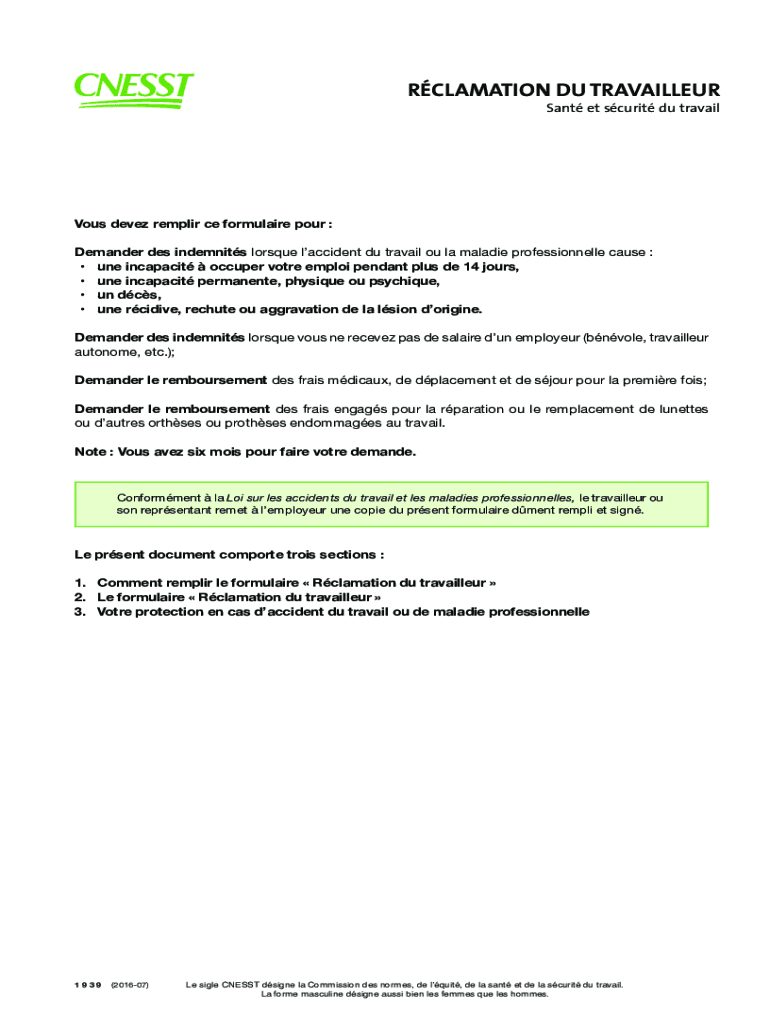 CNESST

RÉCLAMATION DU TRAVAILLEUR
Santé et sécurité du travail

Vous devez remplir ce formulaire pour :

Demander des indemnités lorsque l'accident du travail ou la maladie professionnelle cause :
• une incapacité à occuper votre emploi pendant plus de 14 jours,
• une incapacité permanente, physique ou psychique,
• un décès,
• une récidive, rechute ou aggravation de la lésion d'origine.

Demander des indemnités lorsque vous ne recevez pas de salaire d'un employeur (bénévole, travailleur autonome, etc.);

Demander le remboursement des frais médicaux, de déplacement et de séjour pour la première fois;

Demander le remboursement des frais engagés pour la réparation ou le remplacement de lunettes ou d'autres orthèses ou prothèses endommagées au travail.

Note : Vous avez six mois pour faire votre demande.

Conformément à la Loi sur les accidents du travail et les maladies professionnelles, le travailleur ou son représentant remet à l'employeur une copie du présent formulaire dûment rempli et signé.

Le présent document comporte trois sections :

1. Comment remplir le formulaire « Réclamation du travailleur »
2. Le formulaire « Réclamation du travailleur »
3. Votre protection en cas d'accident du travail ou de maladie professionnelle

1939 (2016-07)

Le sigle CNESST désigne la Commission des normes, de l'équité, de la santé et de la sécurité du travail.
La forme masculine désigne aussi bien les femmes que les hommes.